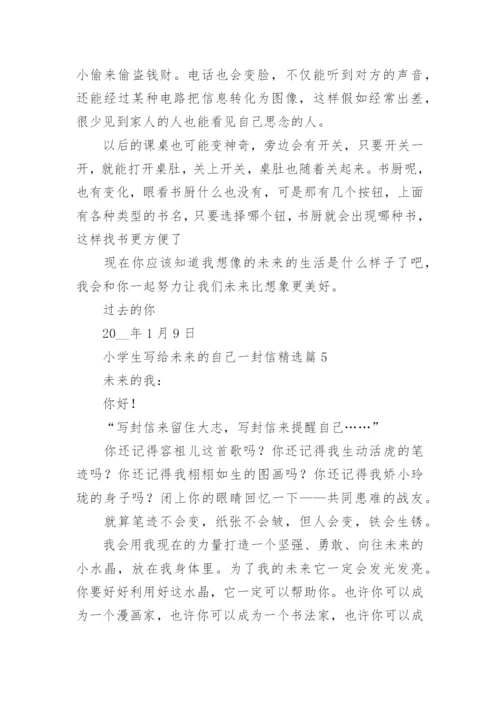 小偷来偷盗钱财。电话也会变脸，不仅能听到对方的声音，还能经过某种电路把信息转化为图像，这样假如经常出差，很少见到家人的人也能看见自己思念的人。

以后的课桌也可能变神奇，旁边会有开关，只要开关一开，就能打开桌肚，关上开关，桌肚也随着关起来。书厨呢，也有变化，眼看书厨什么也没有，可是那有几个按钮，上面有各种类型的书名，只要选择哪个钮，书厨就会出现哪种书，这样找书更方便了

现在你应该知道我想像的未来的生活是什么样子了吧，我会和你一起努力让我们未来比想象更美好。

过去的你

20__年1月9日

小学生写给未来的自己一封信精选篇5

未来的我：

你好！

“写封信来留住大志，写封信来提醒自己……”

你还记得容祖儿这首歌吗？你还记得我生动活虎的笔迹吗？你还记得我栩栩如生的图画吗？你还记得我娇小玲珑的身子吗？闭上你的眼睛回忆一下——共同患难的战友。

就算笔迹不会变，纸张不会皱，但人会变，铁会生锈。

我会用我现在的力量打造一个坚强、勇敢、向往未来的小水晶，放在我身体里。为了我的未来它一定会发光发亮。你要好好利用好这水晶，它一定可以帮助你。也许你可以成为一个漫画家，也许你可以成为一个书法家，也许你可以成